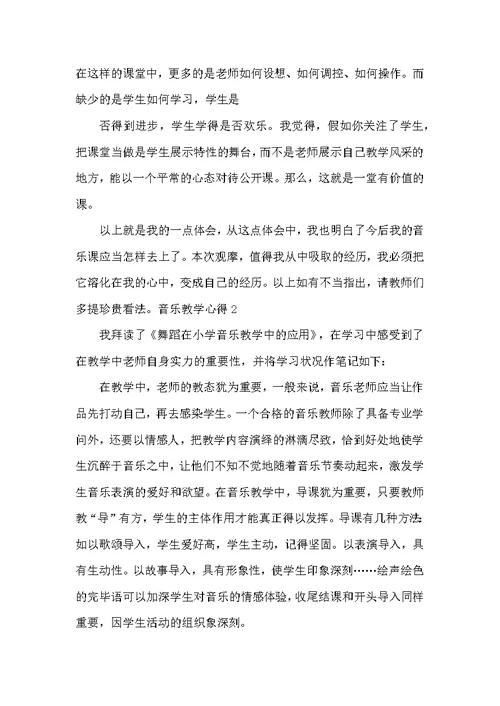 在这样的课堂中，更多的是老师如何设想、如何调控、如何操作。而缺少的是学生如何学习，学生是

否得到进步，学生学得是否欢乐。我觉得，假如你关注了学生，把课堂当做是学生展示特性的舞台，而不是老师展示自己教学风采的地方，能以一个平常的心态对待公开课。那么，这就是一堂有价值的课。

以上就是我的一点体会，从这点体会中，我也明白了今后我的音乐课应当怎样去上了。本次观摩，值得我从中吸取的经历，我必须把它溶化在我的心中，变成自己的经历。以上如有不当指出，请教师们多提珍贵看法。音乐教学心得 2

我拜读了《舞蹈在小学音乐教学中的应用》，在学习中感受到了在教学中老师自身实力的重要性，并将学习状况作笔记如下：

在教学中，老师的教态犹为重要，一般来说，音乐老师应当让作品先打动自己，再去感染学生。一个合格的音乐教师除了具备专业学问外，还要以情感人，把教学内容演绎的淋漓尽致，恰到好处地使学生沉醉于音乐之中，让他们不知不觉地随着音乐节奏动起来，激发学生音乐表演的爱好和欲望。在音乐教学中，导课犹为重要，只要教师教“导”有方，学生的主体作用才能真正得以发挥。导课有几种方法如以歌颂导入，学生爱好高，学生主动，记得坚固。以表演导入，具有生动性。以故事导入，具有形象性，使学生印象深刻……绘声绘色的完毕语可以加深学生对音乐的情感体验，收尾结课和开头导入同样重要，因学生活动的组织象深刻。